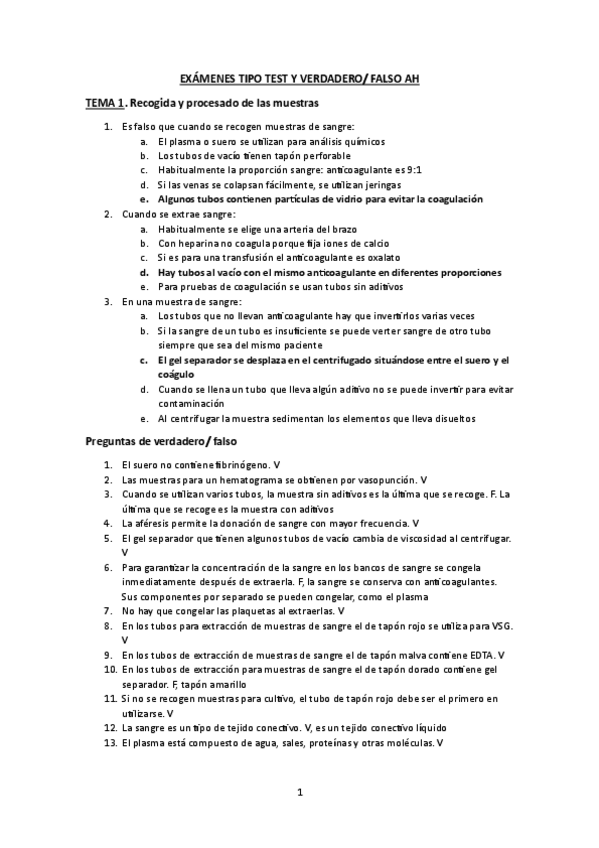 EXÁMENES TIPO TEST Y VERDADERO/ FALSO AH

TEMA 1. Recogida y procesado de las muestras

1. Es falso que cuando se recogen muestras de sangre:
a. El plasma o suero se utilizan para análisis químicos
b. Los tubos de vacío tienen tapón perforable
c. Habitualmente la proporción sangre: anticoagulante es 9:1
d. Si las venas se colapsan fácilmente, se utilizan jeringas
e. Algunos tubos contienen partículas de vidrio para evitar la coagulación
2. Cuando se extrae sangre:
a. Habitualmente se elige una arteria del brazo
b. Con heparina no coagula porque fija iones de calcio
c. Si es para una transfusión el anticoagulante es oxalato
d. Hay tubos al vacío con el mismo anticoagulante en diferentes proporciones
e. Para pruebas de coagulación se usan tubos sin aditivos
3. En una muestra de sangre:
a. Los tubos que no llevan anticoagulante hay que invertirlos varias veces
b. Si la sangre de un tubo es insuficiente se puede verter sangre de otro tubo siempre que sea del mismo paciente
c. El gel separador se desplaza en el centrifugado situándose entre el suero y el coágulo
d. Cuando se llena un tubo que lleva algún aditivo no se puede invertir para evitar contaminación
e. Al centrifugar la muestra sedimentan los elementos que lleva disueltos

Preguntas de verdadero/ falso

1. El suero no contiene fibrinógeno. V
2. Las muestras para un hematograma se obtienen por vasopunción. V
3. Cuando se utilizan varios tubos, la muestra sin aditivos es la última que se recoge. F. La última que se recoge es la muestra con aditivos
4. La aféresis permite la donación de sangre con mayor frecuencia. V
5. El gel separador que tienen algunos tubos de vacío cambia de viscosidad al centrifugar. V
6. Para garantizar la concentración de la sangre en los bancos de sangre se congela inmediatamente después de extraerla. F, la sangre se conserva con anticoagulantes. Sus componentes por separado se pueden congelar, como el plasma
7. No hay que congelar las plaquetas al extraerlas. V
8. En los tubos para extracción de muestras de sangre el de tapón rojo se utiliza para VSG. V
9. En los tubos de extracción de muestras de sangre el de tapón malva contiene EDTA. V
10. En los tubos de extracción para muestras de sangre el de tapón dorado contiene gel separador. F, tapón amarillo
11. Si no se recogen muestras para cultivo, el tubo de tapón rojo debe ser el primero en utilizarse. V
12. La sangre es un tipo de tejido conectivo. V, es un tejido conectivo líquido
13. El plasma está compuesto de agua, sales, proteínas y otras moléculas. V

1